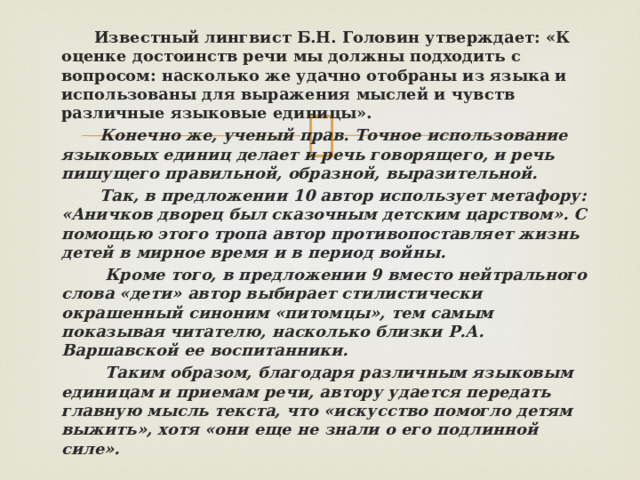 Известный лингвист Б.Н. Головин утверждает: «К оценке достоинств речи мы должны подходить с вопросом: насколько же удачно отобраны из языка и использованы для выражения мыслей и чувств различные языковые единицы».

Конечно же, ученый прав. Точное использование языковых единиц делает и речь говорящего, и речь пишущего правильной, образной, выразительной.

Так, в предложении 10 автор использует метафору: «Аничков дворец был сказочным детским царством». С помощью этого тропа автор противопоставляет жизнь детей в мирное время и в период войны.

Кроме того, в предложении 9 вместо нейтрального слова «дети» автор выбирает стилистически окрашенный синоним «питомцы», тем самым показывая читателю, насколько близки Р.А. Варшавской ее воспитанники.

Таким образом, благодаря различным языковым единицам и приемам речи, автору удается передать главную мысль текста, что «искусство помогло детям выжить», хотя «они еще не знали о его подлинной силе».